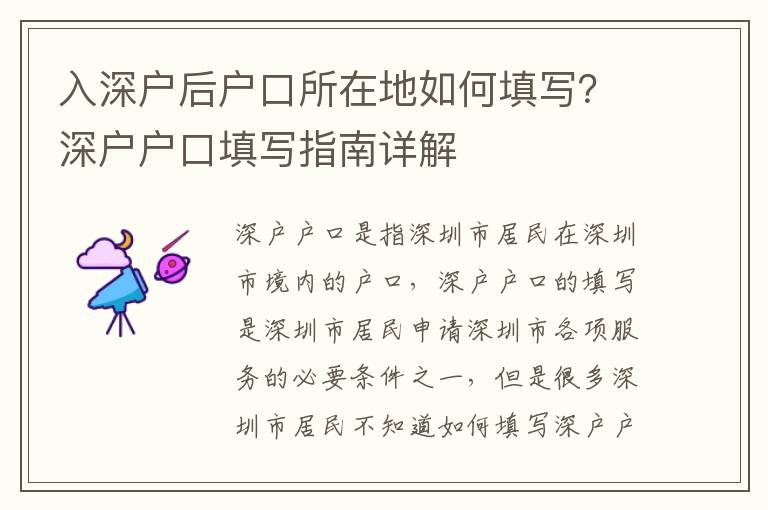 入深户后户口所在地如何填写？深户户口填写指南详解

深户户口是指深圳市居民在深圳市境内的户口，深户户口的填写是深圳市居民申请深圳市各项服务的必要条件之一，但是很多深圳市居民不知道如何填写深户户